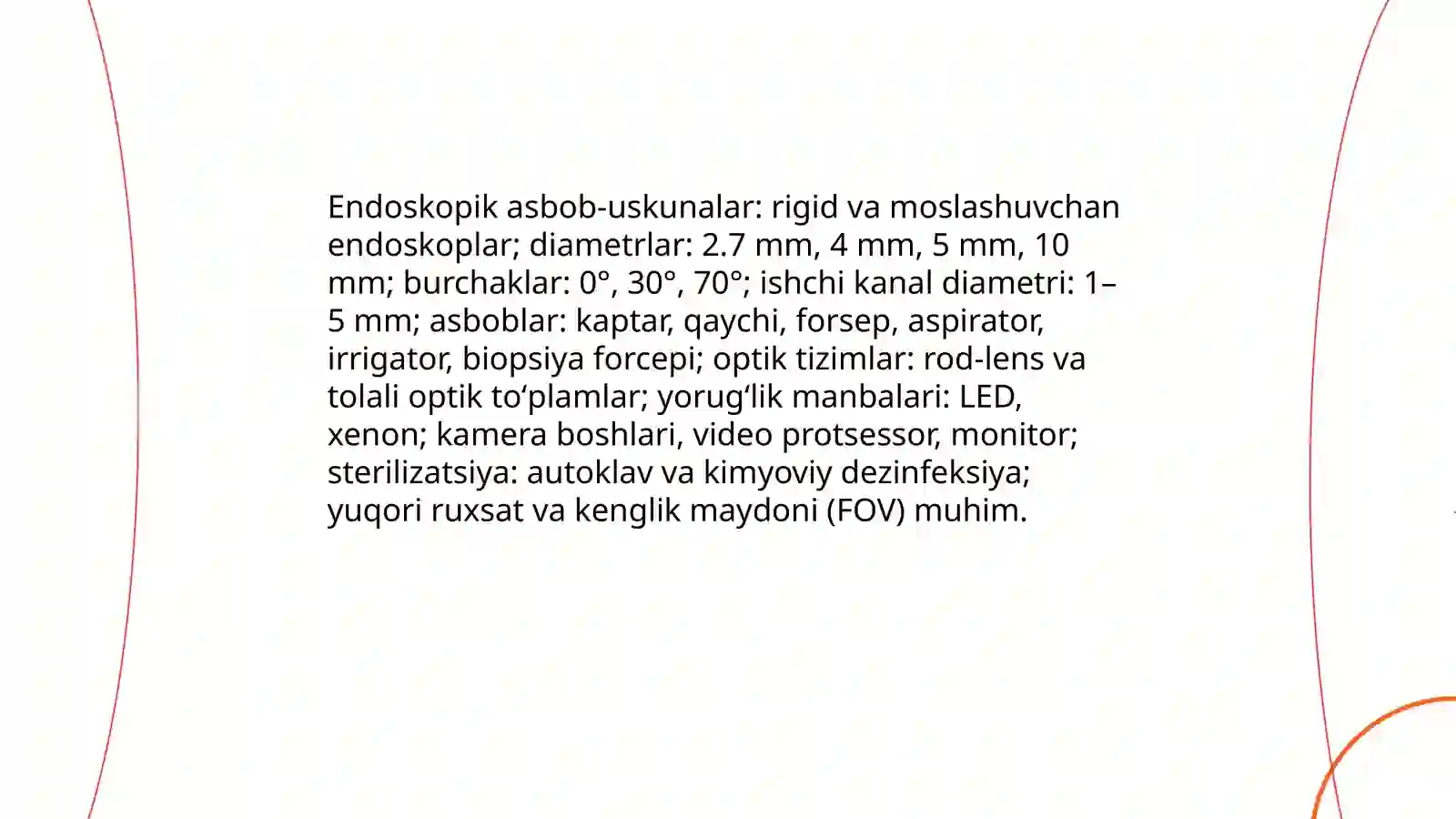 Endoskopik asbob-uskunalar: rigid va moslashuvchan endoskoplar; diametrlar: 2.7 mm, 4 mm, 5 mm, 10 mm; burchaklar: 0°, 30°, 70°; ishchi kanal diametri: 1–5 mm; asboblar: kaptar, qaychi, forsep, aspirator, irrigator, biopsiya forcepi; optik tizimlar: rod-lens va tolali optik to‘plamlar; yorug‘lik manbalari: LED, xenon; kamera boshlari, video protsessor, monitor; sterilizatsiya: autoklav va kimyoviy dezinfeksiya; yuqori ruxsat va kenglik maydoni (FOV) muhim.